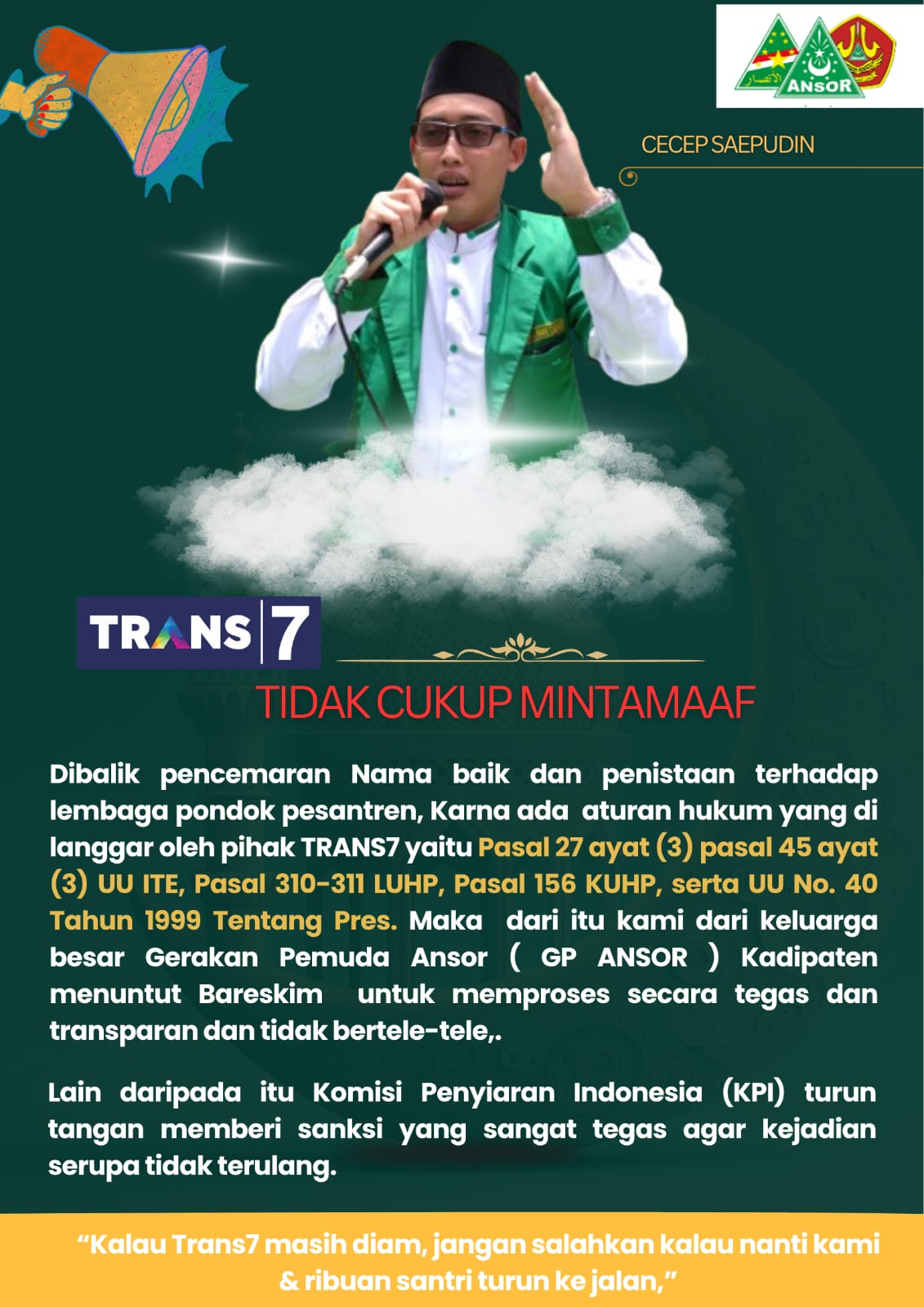 ANSOR

CECEP SAEPUDIN

TRANS 7

TIDAK CUKUP MINTAMAAF

Dibalik pencemaran Nama baik dan penistaan terhadap lembaga pondok pesantren, Karna ada aturan hukum yang di langgar oleh pihak TRANS7 yaitu Pasal 27 ayat (3) pasal 45 ayat (3) UU ITE, Pasal 310-311 LUHP, Pasal 156 KUHP, serta UU No. 40 Tahun 1999 Tentang Pres. Maka dari itu kami dari keluarga besar Gerakan Pemuda Ansor ( GP ANSOR ) Kadipaten menuntut Bareskim untuk memproses secara tegas dan transparan dan tidak bertele-tele,.

Lain daripada itu Komisi Penyiaran Indonesia (KPI) turun tangan memberi sanksi yang sangat tegas agar kejadian serupa tidak terulang.

"Kalau Trans7 masih diam, jangan salahkan kalau nanti kami & ribuan santri turun ke jalan,"